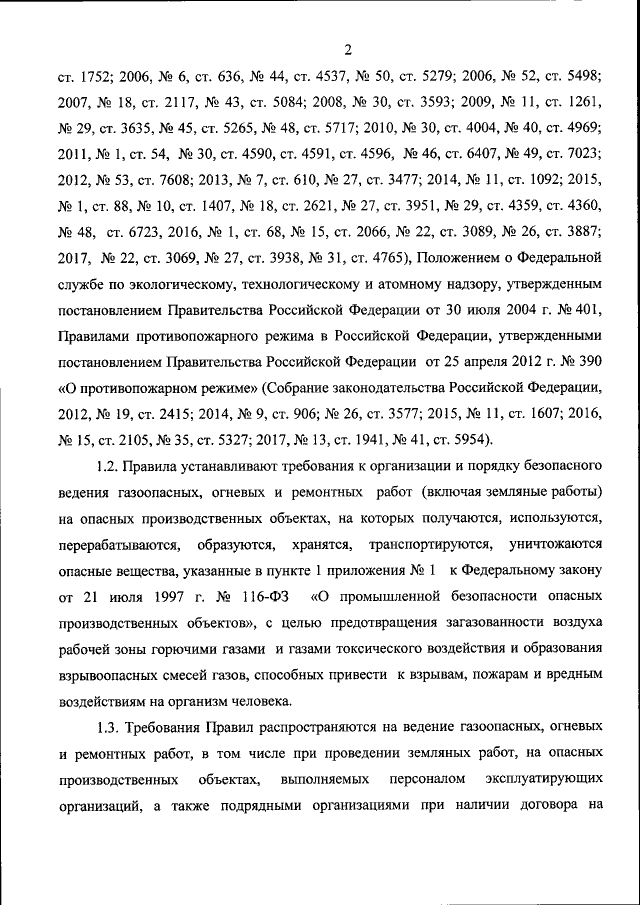 2

ст. 1752; 2006, № 6, ст. 636, № 44, ст. 4537, № 50, ст. 5279; 2006, № 52, ст. 5498; 2007, № 18, ст. 2117, № 43, ст. 5084; 2008, № 30, ст. 3593; 2009, № 11, ст. 1261, № 29, ст. 3635, № 45, ст. 5265, № 48, ст. 5717; 2010, № 30, ст. 4004, № 40, ст. 4969; 2011, № 1, ст. 54, № 30, ст. 4590, ст. 4591, ст. 4596, № 46, ст. 6407, № 49, ст. 7023; 2012, № 53, ст. 7608; 2013, № 7, ст. 610, № 27, ст. 3477; 2014, № 11, ст. 1092; 2015, № 1, ст. 88, № 10, ст. 1407, № 18, ст. 2621, № 27, ст. 3951, № 29, ст. 4359, ст. 4360, № 48, ст. 6723, 2016, № 1, ст. 68, № 15, ст. 2066, № 22, ст. 3089, № 26, ст. 3887; 2017, № 22, ст. 3069, № 27, ст. 3938, № 31, ст. 4765), Положением о Федеральной службе по экологическому, технологическому и атомному надзору, утвержденным постановлением Правительства Российской Федерации от 30 июля 2004 г. № 401, Правилами противопожарного режима в Российской Федерации, утвержденными постановлением Правительства Российской Федерации от 25 апреля 2012 г. № 390 «О противопожарном режиме» (Собрание законодательства Российской Федерации, 2012, № 19, ст. 2415; 2014, № 9, ст. 906; № 26, ст. 3577; 2015, № 11, ст. 1607; 2016, № 15, ст. 2105, № 35, ст. 5327; 2017, № 13, ст. 1941, № 41, ст. 5954).

1.2. Правила устанавливают требования к организации и порядку безопасного ведения газоопасных, огневых и ремонтных работ (включая земляные работы) на опасных производственных объектах, на которых получаются, используются, перерабатываются, образуются, хранятся, транспортируются, уничтожаются опасные вещества, указанные в пункте 1 приложения № 1 к Федеральному закону от 21 июля 1997 г. № 116-ФЗ «О промышленной безопасности опасных производственных объектов», с целью предотвращения загазованности воздуха рабочей зоны горючими газами и газами токсического воздействия и образования взрывоопасных смесей газов, способных привести к взрывам, пожарам и вредным воздействиям на организм человека.

1.3. Требования Правил распространяются на ведение газоопасных, огневых и ремонтных работ, в том числе при проведении земляных работ, на опасных производственных объектах, выполняемых персоналом эксплуатирующих организаций, а также подрядными организациями при наличии договора на